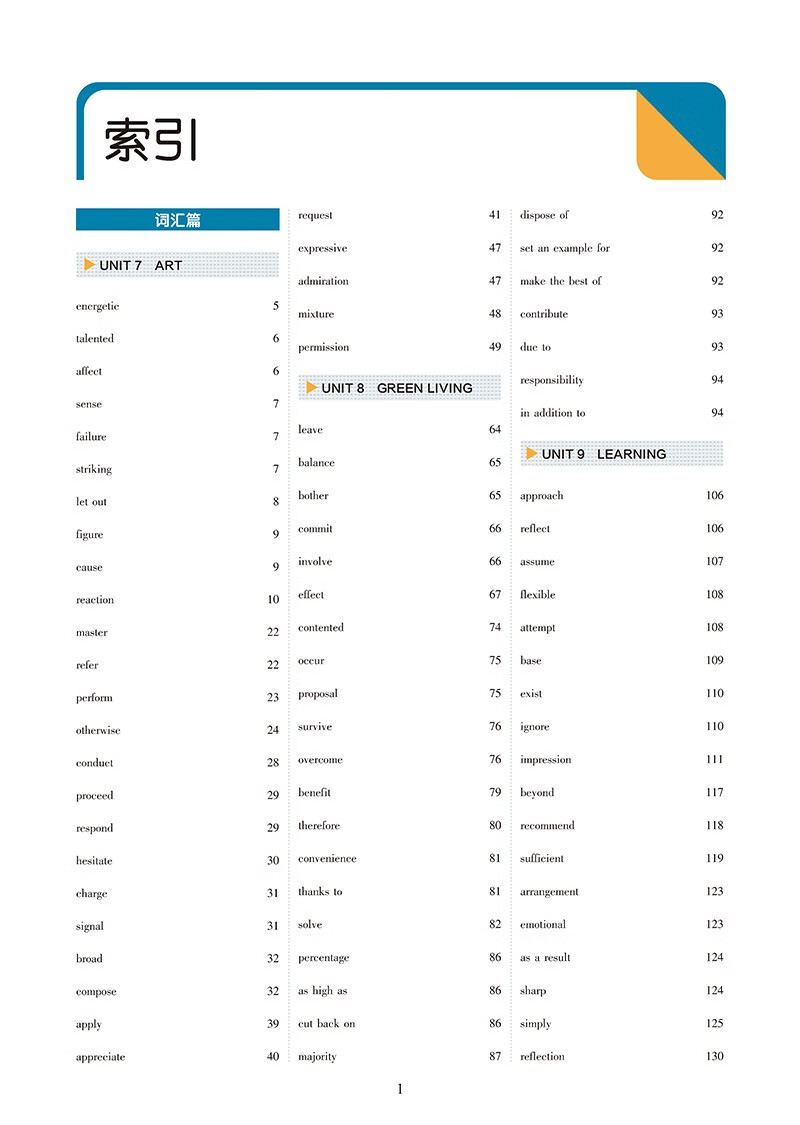 索引

词汇篇

UNIT 7 ART

energetic 5
talented 6
affect 6
sense 7
failure 7
striking 7
let out 8
figure 9
cause 9
reaction 10
master 22
refer 22
perform 23
otherwise 24
conduct 28
proceed 29
respond 29
hesitate 30
charge 31
signal 31
broad 32
compose 32
apply 39
appreciate 40
request 41
expressive 47
admiration 47
mixture 48
permission 49

UNIT 8 GREEN LIVING

leave 64
balance 65
bother 65
commit 66
involve 66
effect 67
contented 74
occur 75
proposal 75
survive 76
overcome 76
benefit 79
therefore 80
convenience 81
thanks to 81
solve 82
percentage 86
as high as 86
cut back on 86
majority 87
dispose of 92
set an example for 92
make the best of 92
contribute 93
due to 93
responsibility 94
in addition to 94

UNIT 9 LEARNING

approach 106
reflect 106
assume 107
flexible 108
attempt 108
base 109
exist 110
ignore 110
impression 111
beyond 117
recommend 118
sufficient 119
arrangement 123
emotional 123
as a result 124
sharp 124
simply 125
reflection 130

1